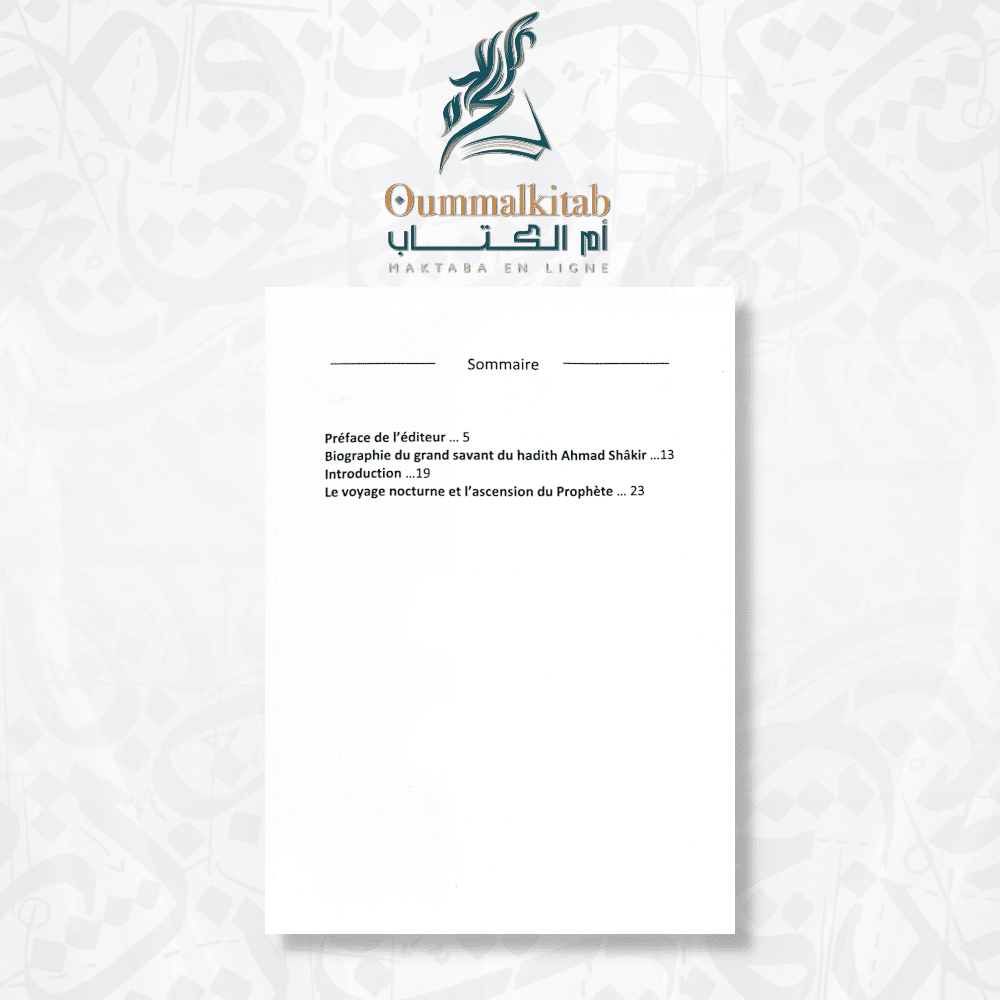 Oummalkitab
أم الكتاب
MAKTABA EN LIGNE

Sommaire

Préface de l'éditeur … 5
Biographie du grand savant du hadith Ahmad Shâkir …13
Introduction …19
Le voyage nocturne et l'ascension du Prophète … 23